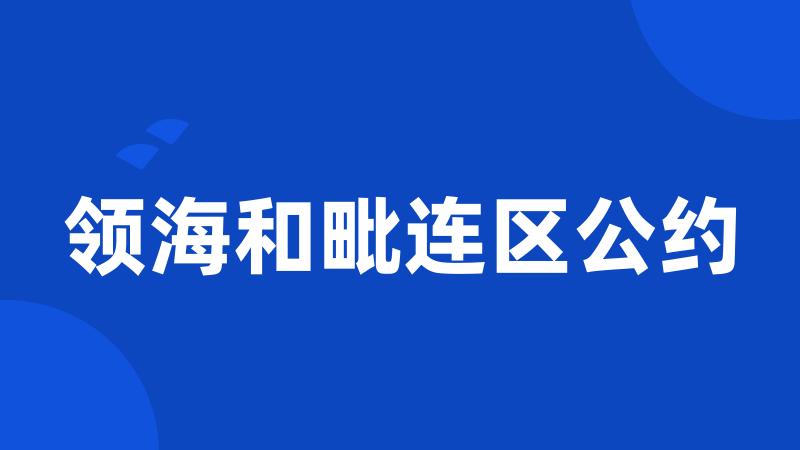 领海和毗连区公约